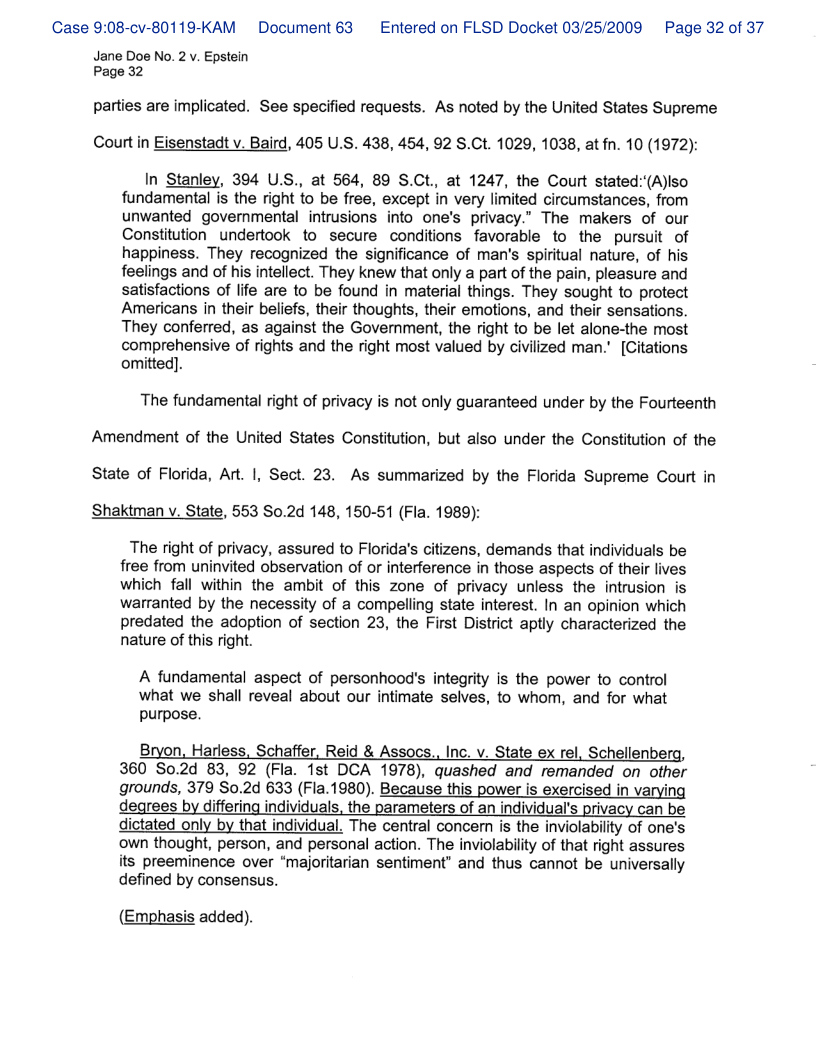 Case 9:08-cv-80119-KAM Document 63 Entered on FLSD Docket 03/25/2009 Page 32 of 37

Jane Doe No. 2 v. Epstein
Page 32

parties are implicated. See specified requests. As noted by the United States Supreme Court in Eisenstadt v. Baird, 405 U.S. 438, 454, 92 S.Ct. 1029, 1038, at fn. 10 (1972):

In Stanley, 394 U.S., at 564, 89 S.Ct., at 1247, the Court stated:'(A)lso fundamental is the right to be free, except in very limited circumstances, from unwanted governmental intrusions into one's privacy." The makers of our Constitution undertook to secure conditions favorable to the pursuit of happiness. They recognized the significance of man's spiritual nature, of his feelings and of his intellect. They knew that only a part of the pain, pleasure and satisfactions of life are to be found in material things. They sought to protect Americans in their beliefs, their thoughts, their emotions, and their sensations. They conferred, as against the Government, the right to be let alone-the most comprehensive of rights and the right most valued by civilized man.' [Citations omitted].

The fundamental right of privacy is not only guaranteed under by the Fourteenth Amendment of the United States Constitution, but also under the Constitution of the State of Florida, Art. I, Sect. 23. As summarized by the Florida Supreme Court in Shaktman v. State, 553 So.2d 148, 150-51 (Fla. 1989):

The right of privacy, assured to Florida's citizens, demands that individuals be free from uninvited observation of or interference in those aspects of their lives which fall within the ambit of this zone of privacy unless the intrusion is warranted by the necessity of a compelling state interest. In an opinion which predated the adoption of section 23, the First District aptly characterized the nature of this right.

A fundamental aspect of personhood's integrity is the power to control what we shall reveal about our intimate selves, to whom, and for what purpose.

Bryon, Harless, Schaffer, Reid & Assocs., Inc. v. State ex rel, Schellenberg, 360 So.2d 83, 92 (Fla. 1st DCA 1978), quashed and remanded on other grounds, 379 So.2d 633 (Fla.1980). Because this power is exercised in varying degrees by differing individuals, the parameters of an individual's privacy can be dictated only by that individual. The central concern is the inviolability of one's own thought, person, and personal action. The inviolability of that right assures its preeminence over "majoritarian sentiment" and thus cannot be universally defined by consensus.

(Emphasis added).